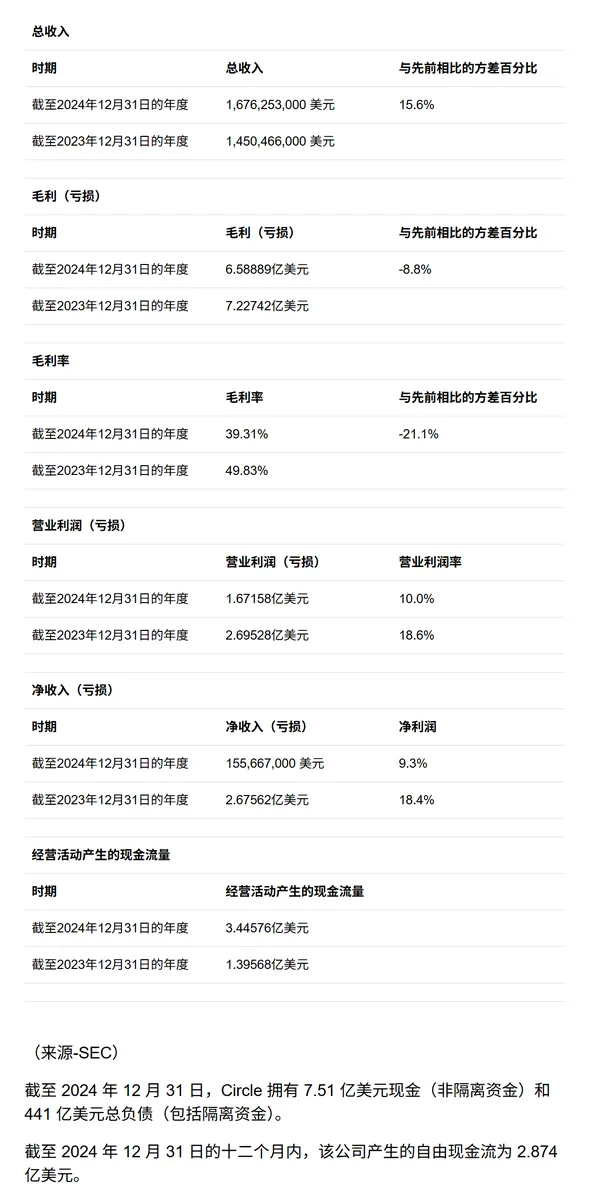 总收入

| 时期 | 总收入 | 与先前相比的方差百分比 |
|---|---|---|
| 截至2024年12月31日的年度 | 1,676,253,000 美元 | 15.6% |
| 截至2023年12月31日的年度 | 1,450,466,000 美元 | |

毛利（亏损）

| 时期 | 毛利（亏损） | 与先前相比的方差百分比 |
|---|---|---|
| 截至2024年12月31日的年度 | 6.58889亿美元 | -8.8% |
| 截至2023年12月31日的年度 | 7.22742亿美元 | |

毛利率

| 时期 | 毛利率 | 与先前相比的方差百分比 |
|---|---|---|
| 截至2024年12月31日的年度 | 39.31% | -21.1% |
| 截至2023年12月31日的年度 | 49.83% | |

营业利润（亏损）

| 时期 | 营业利润（亏损） | 营业利润率 |
|---|---|---|
| 截至2024年12月31日的年度 | 1.67158亿美元 | 10.0% |
| 截至2023年12月31日的年度 | 2.69528亿美元 | 18.6% |

净收入（亏损）

| 时期 | 净收入（亏损） | 净利润 |
|---|---|---|
| 截至2024年12月31日的年度 | 155,667,000 美元 | 9.3% |
| 截至2023年12月31日的年度 | 2.67562亿美元 | 18.4% |

经营活动产生的现金流量

| 时期 | 经营活动产生的现金流量 |
|---|---|
| 截至2024年12月31日的年度 | 3.44576亿美元 |
| 截至2023年12月31日的年度 | 1.39568亿美元 |

（来源-SEC）

截至 2024 年 12 月 31 日，Circle 拥有 7.51 亿美元现金（非隔离资金）和 441 亿美元总负债（包括隔离资金）。

截至 2024 年 12 月 31 日的十二个月内，该公司产生的自由现金流为 2.874 亿美元。